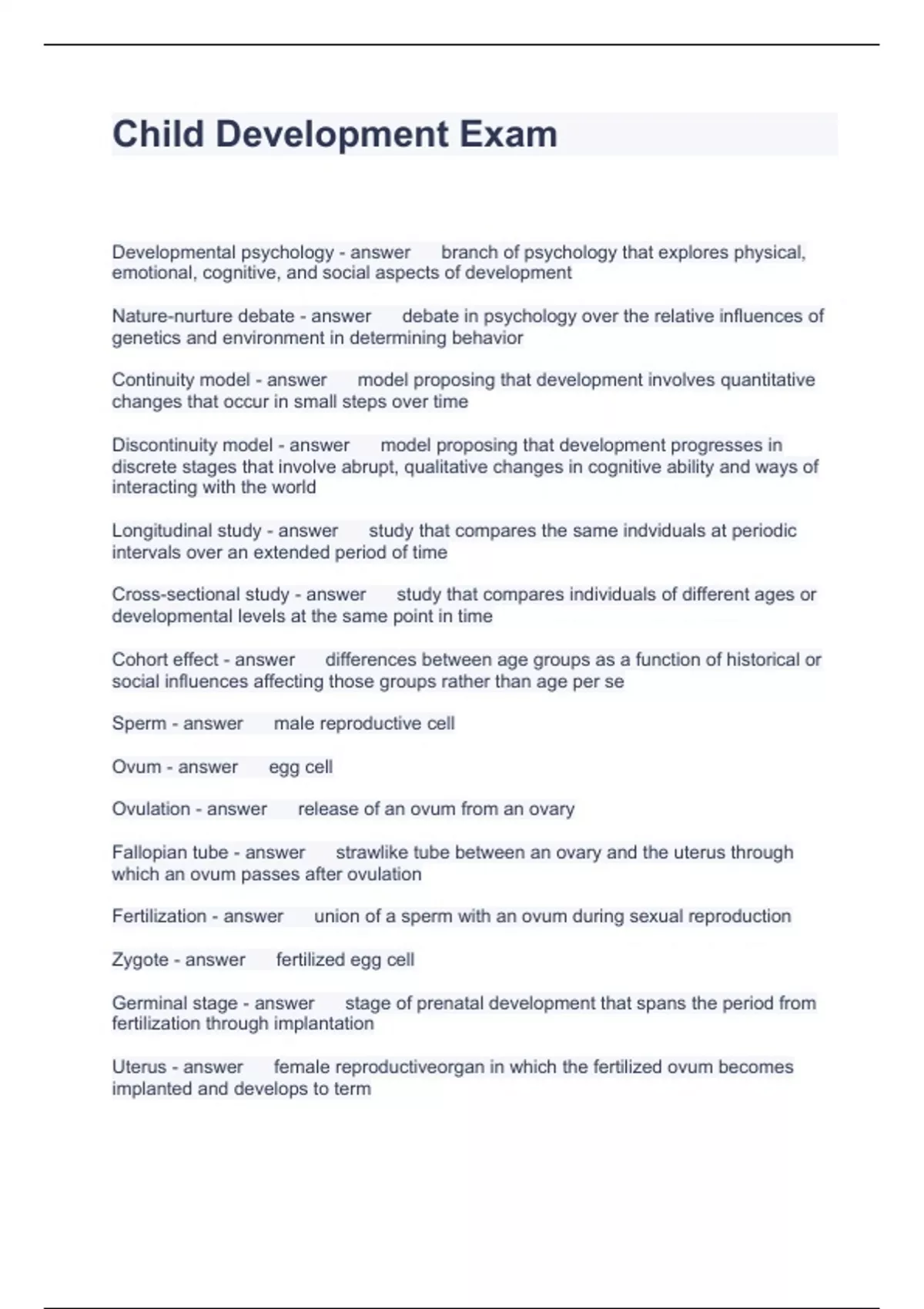 Child Development Exam

Developmental psychology - answer branch of psychology that explores physical, emotional, cognitive, and social aspects of development

Nature-nurture debate - answer debate in psychology over the relative influences of genetics and environment in determining behavior

Continuity model - answer model proposing that development involves quantitative changes that occur in small steps over time

Discontinuity model - answer model proposing that development progresses in discrete stages that involve abrupt, qualitative changes in cognitive ability and ways of interacting with the world

Longitudinal study - answer study that compares the same indviduals at periodic intervals over an extended period of time

Cross-sectional study - answer study that compares individuals of different ages or developmental levels at the same point in time

Cohort effect - answer differences between age groups as a function of historical or social influences affecting those groups rather than age per se

Sperm - answer male reproductive cell

Ovum - answer egg cell

Ovulation - answer release of an ovum from an ovary

Fallopian tube - answer strawlike tube between an ovary and the uterus through which an ovum passes after ovulation

Fertilization - answer union of a sperm with an ovum during sexual reproduction

Zygote - answer fertilized egg cell

Germinal stage - answer stage of prenatal development that spans the period from fertilization through implantation

Uterus - answer female reproductiveorgan in which the fertilized ovum becomes implanted and develops to term